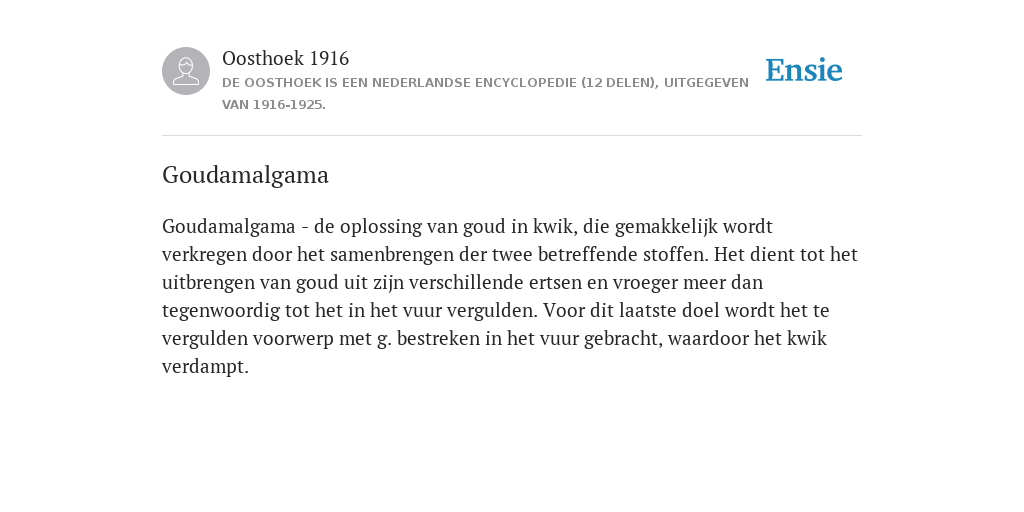 Oosthoek 1916
DE OOSTHOEK IS EEN NEDERLANDSE ENCYCLOPEDIE (12 DELEN), UITGEGEVEN VAN 1916-1925.

Ensie

Goudamalgama

Goudamalgama - de oplossing van goud in kwik, die gemakkelijk wordt verkregen door het samenbrengen der twee betreffende stoffen. Het dient tot het uitbrengen van goud uit zijn verschillende ertsen en vroeger meer dan tegenwoordig tot het in het vuur vergulden. Voor dit laatste doel wordt het te vergulden voorwerp met g. bestreken in het vuur gebracht, waardoor het kwik verdampt.